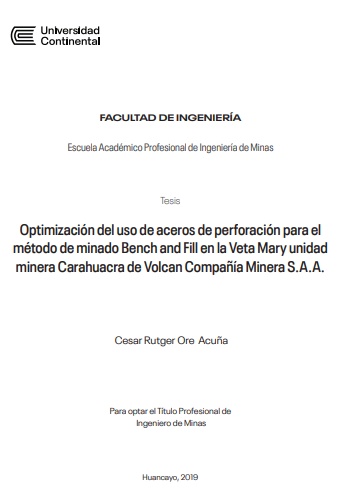 Universidad Continental

FACULTAD DE INGENIERÍA

Escuela Académico Profesional de Ingeniería de Minas

Tesis

Optimización del uso de aceros de perforación para el método de minado Bench and Fill en la Veta Mary unidad minera Carahuacra de Volcan Compañía Minera S.A.A.

Cesar Rutger Ore Acuña

Para optar el Título Profesional de Ingeniero de Minas

Huancayo, 2019